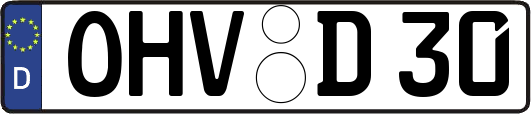 D OHV D 30